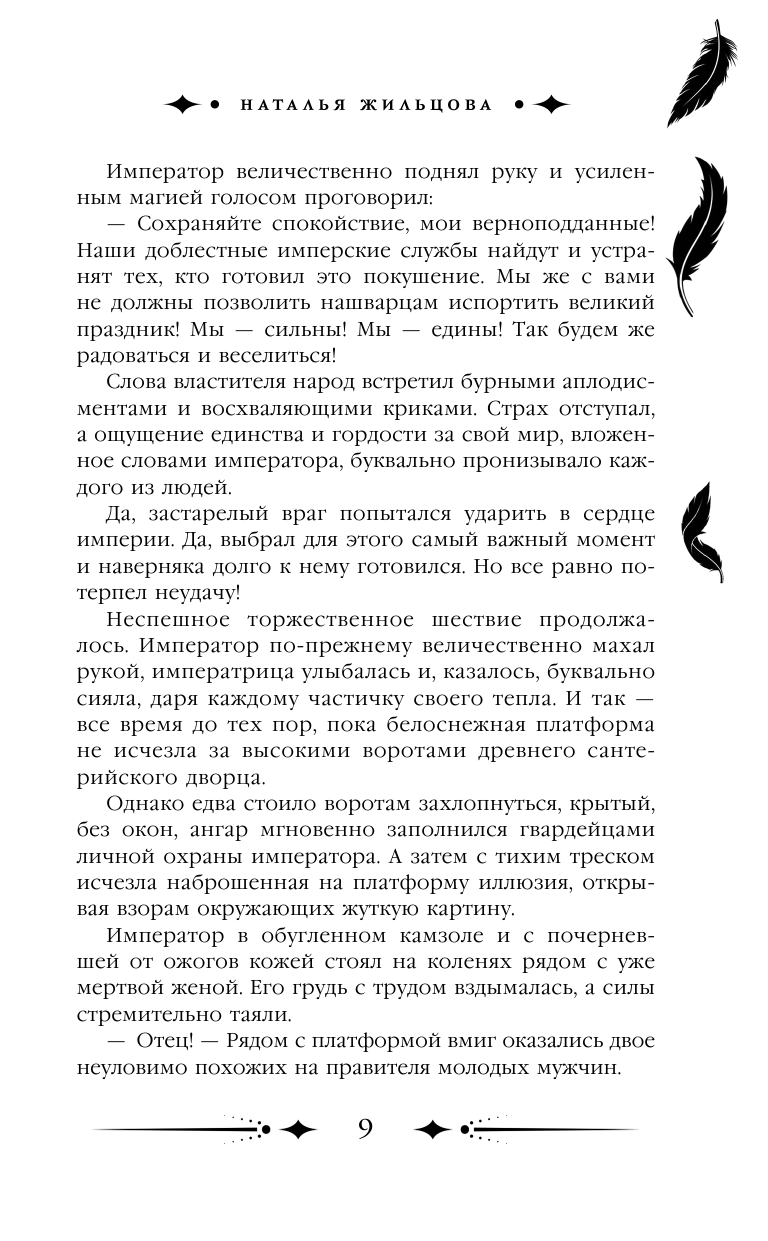 НАТАЛЬЯ ЖИЛЬЦОВА

Император величественно поднял руку и усиленным магией голосом проговорил:

— Сохраняйте спокойствие, мои верноподданные! Наши доблестные имперские службы найдут и устранят тех, кто готовил это покушение. Мы же с вами не должны позволить нашварцам испортить великий праздник! Мы — сильны! Мы — едины! Так будем же радоваться и веселиться!

Слова властителя народ встретил бурными аплодисментами и восхваляющими криками. Страх отступал, а ощущение единства и гордости за свой мир, вложенное словами императора, буквально пронизывало каждого из людей.

Да, застарелый враг попытался ударить в сердце империи. Да, выбрал для этого самый важный момент и наверняка долго к нему готовился. Но все равно потерпел неудачу!

Неспешное торжественное шествие продолжалось. Император по-прежнему величественно махал рукой, императрица улыбалась и, казалось, буквально сияла, даря каждому частичку своего тепла. И так — все время до тех пор, пока белоснежная платформа не исчезла за высокими воротами древнего сантерийского дворца.

Однако едва стоило воротам захлопнуться, крытый, без окон, ангар мгновенно заполнился гвардейцами личной охраны императора. А затем с тихим треском исчезла наброшенная на платформу иллюзия, открывая взорам окружающих жуткую картину.

Император в обугленном камзоле и с почерневшей от ожогов кожей стоял на коленях рядом с уже мертвой женой. Его грудь с трудом вздымалась, а силы стремительно таяли.

— Отец! — Рядом с платформой вмиг оказались двое неуловимо похожих на правителя молодых мужчин.

9